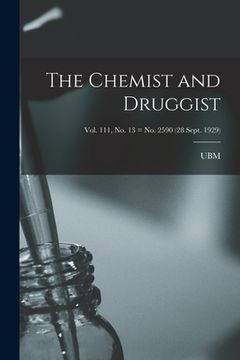 The Chemist and Druggist

Vol. 111, No. 13 = No. 2590 (28 Sept. 1929)

UBM